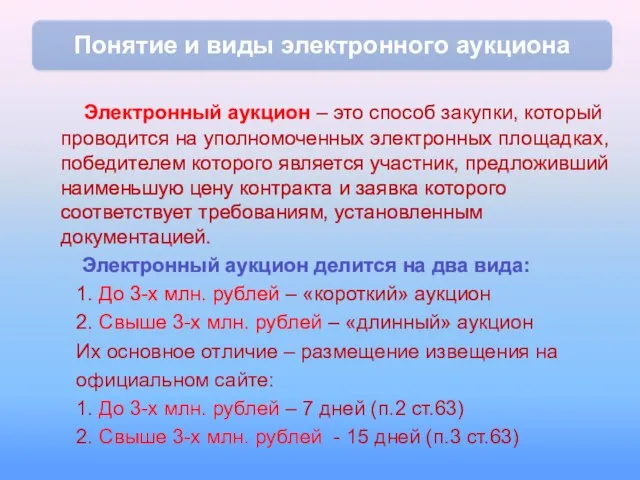 Понятие и виды электронного аукциона

Электронный аукцион – это способ закупки, который проводится на уполномоченных электронных площадках, победителем которого является участник, предложивший наименьшую цену контракта и заявка которого соответствует требованиям, установленным документацией.

Электронный аукцион делится на два вида:

1. До 3-х млн. рублей – «короткий» аукцион

2. Свыше 3-х млн. рублей – «длинный» аукцион

Их основное отличие – размещение извещения на официальном сайте:

1. До 3-х млн. рублей – 7 дней (п.2 ст.63)

2. Свыше 3-х млн. рублей - 15 дней (п.3 ст.63)